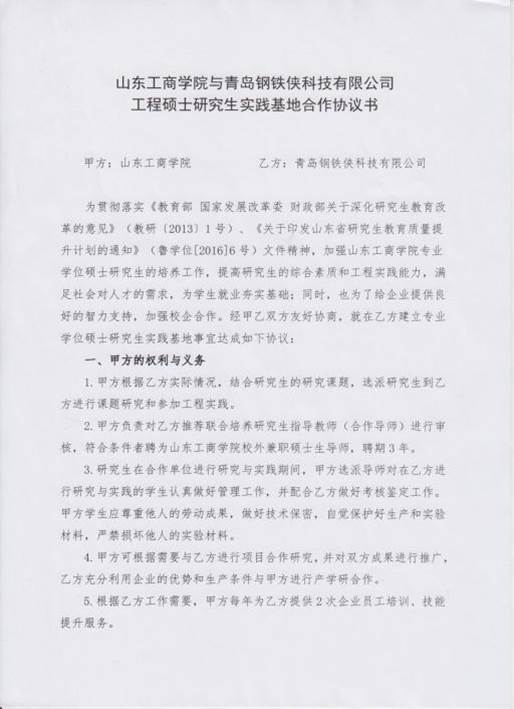 山东工商学院与青岛钢铁侠科技有限公司
工程硕士研究生实践基地合作协议书

甲方：山东工商学院　　　　乙方：青岛钢铁侠科技有限公司

为贯彻落实《教育部 国家发展改革委 财政部关于深化研究生教育改革的意见》（教研〔2013〕1号）、《关于印发山东省研究生教育质量提升计划的通知》（鲁学位[2016]6号）文件精神，加强山东工商学院专业学位硕士研究生的培养工作，提高研究生的综合素质和工程实践能力，满足社会对人才的需求，为学生就业夯实基础；同时，也为了给企业提供良好的智力支持，加强校企合作。经甲乙双方友好协商，就在乙方建立专业学位硕士研究生实践基地事宜达成如下协议：

一、甲方的权利与义务

1. 甲方根据乙方实际情况，结合研究生的研究课题，选派研究生到乙方进行课题研究和参加工程实践。

2. 甲方负责对乙方推荐联合培养研究生指导教师（合作导师）进行审核，符合条件者聘为山东工商学院校外兼职硕士生导师，聘期3年。

3. 研究生在合作单位进行研究与实践期间，甲方选派导师对在乙方进行研究与实践的学生认真做好管理工作，并配合乙方做好考核鉴定工作。甲方学生应尊重他人的劳动成果，做好技术保密，自觉保护好生产和实验材料，严禁损坏他人的实验材料。

4. 甲方可根据需要与乙方进行项目合作研究，并对双方成果进行推广，乙方充分利用企业的优势和生产条件与甲方进行产学研合作。

5. 根据乙方工作需要，甲方每年为乙方提供2次企业员工培训、技能提升服务。